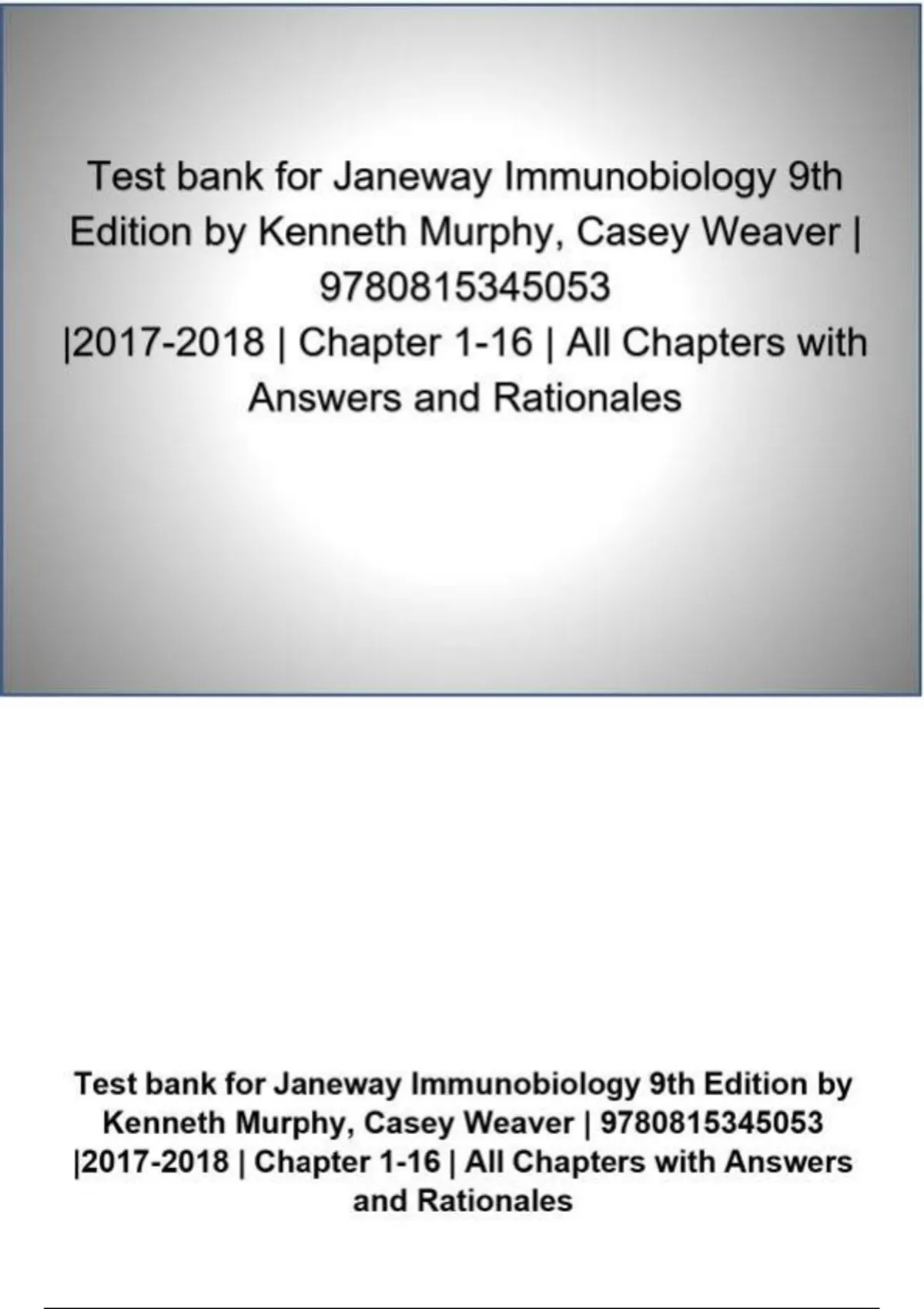 Test bank for Janeway Immunobiology 9th Edition by Kenneth Murphy, Casey Weaver | 9780815345053 |2017-2018 | Chapter 1-16 | All Chapters with Answers and Rationales

Test bank for Janeway Immunobiology 9th Edition by Kenneth Murphy, Casey Weaver | 9780815345053 |2017-2018 | Chapter 1-16 | All Chapters with Answers and Rationales